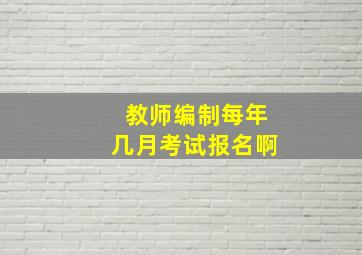 教师编制每年
几月考试报名啊